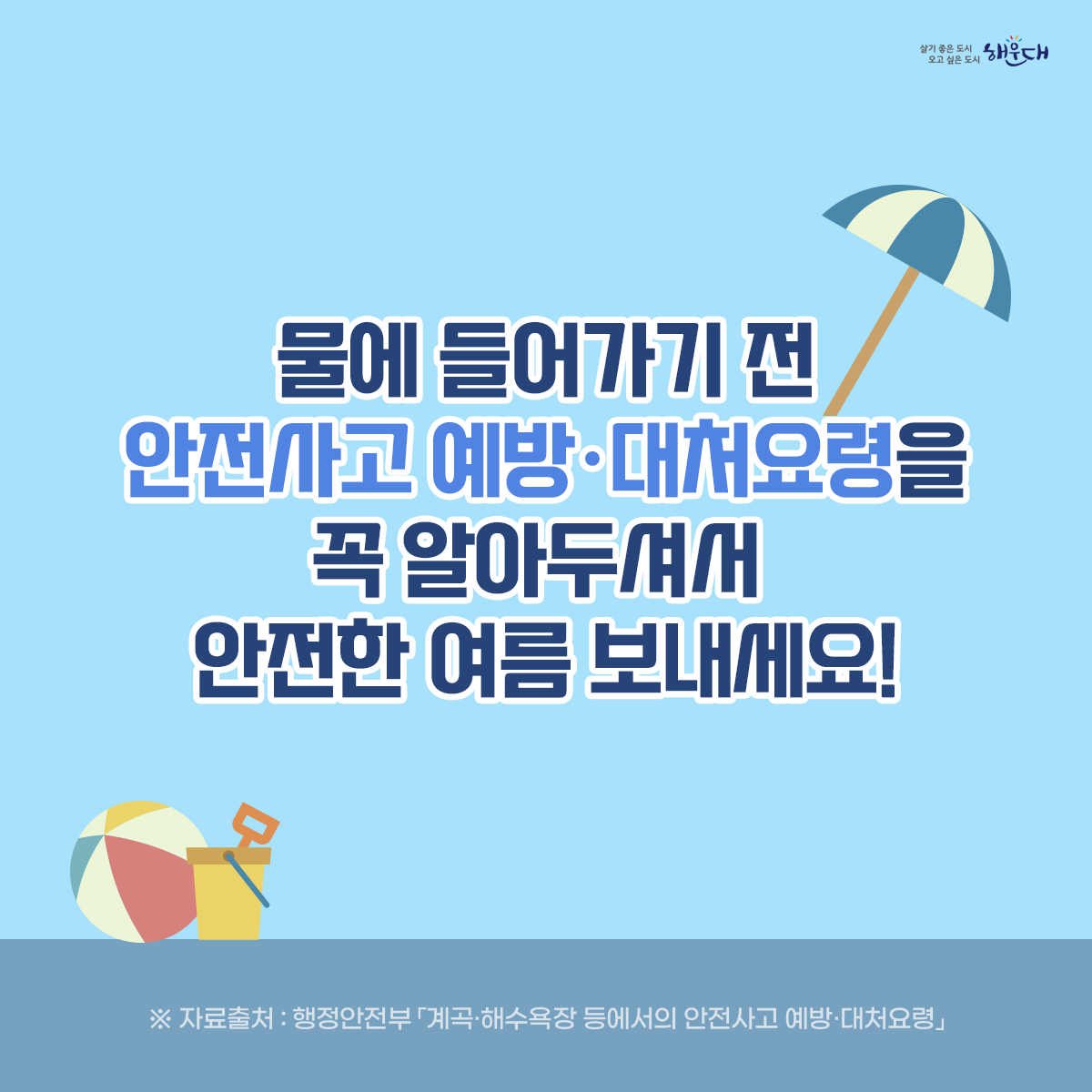 살기 좋은 도시
오고 싶은 도시 해운대

물에 들어가기 전
안전사고 예방·대처요령을
꼭 알아두셔서
안전한 여름 보내세요!

※ 자료출처 : 행정안전부 「계곡·해수욕장 등에서의 안전사고 예방·대처요령」